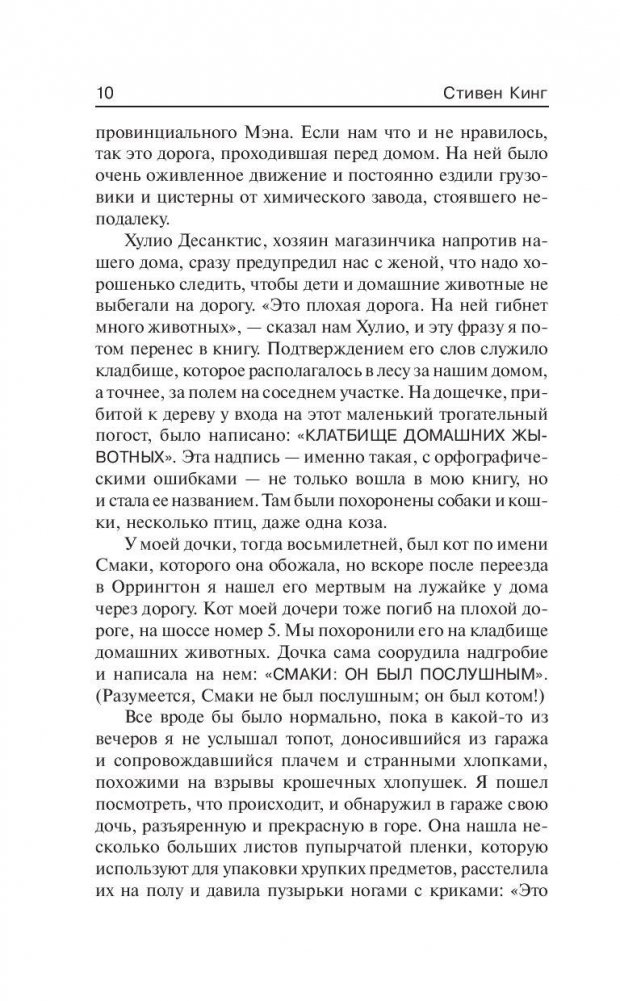 10 Стивен Кинг

провинциального Мэна. Если нам что и не нравилось, так это дорога, проходившая перед домом. На ней было очень оживленное движение и постоянно ездили грузовики и цистерны от химического завода, стоявшего неподалеку.

Хулио Десанктис, хозяин магазинчика напротив нашего дома, сразу предупредил нас с женой, что надо хорошенько следить, чтобы дети и домашние животные не выбегали на дорогу. «Это плохая дорога. На ней гибнет много животных», — сказал нам Хулио, и эту фразу я потом перенес в книгу. Подтверждением его слов служило кладбище, которое располагалось в лесу за нашим домом, а точнее, за полем на соседнем участке. На дощечке, прибитой к дереву у входа на этот маленький трогательный погост, было написано: «КЛАТБИЩЕ ДОМАШНИХ ЖЫВОТНЫХ». Эта надпись — именно такая, с орфографическими ошибками — не только вошла в мою книгу, но и стала ее названием. Там были похоронены собаки и кошки, несколько птиц, даже одна коза.

У моей дочки, тогда восьмилетней, был кот по имени Смаки, которого она обожала, но вскоре после переезда в Оррингтон я нашел его мертвым на лужайке у дома через дорогу. Кот моей дочери тоже погиб на плохой дороге, на шоссе номер 5. Мы похоронили его на кладбище домашних животных. Дочка сама соорудила надгробие и написала на нем: «СМАКИ: ОН БЫЛ ПОСЛУШНЫМ». (Разумеется, Смаки не был послушным; он был котом!)

Все вроде бы было нормально, пока в какой-то из вечеров я не услышал топот, доносившийся из гаража и сопровождавшийся плачем и странными хлопками, похожими на взрывы крошечных хлопушек. Я пошел посмотреть, что происходит, и обнаружил в гараже свою дочь, разъяренную и прекрасную в горе. Она нашла несколько больших листов пупырчатой пленки, которую используют для упаковки хрупких предметов, расстелила их на полу и давила пузырьки ногами с криками: «Это